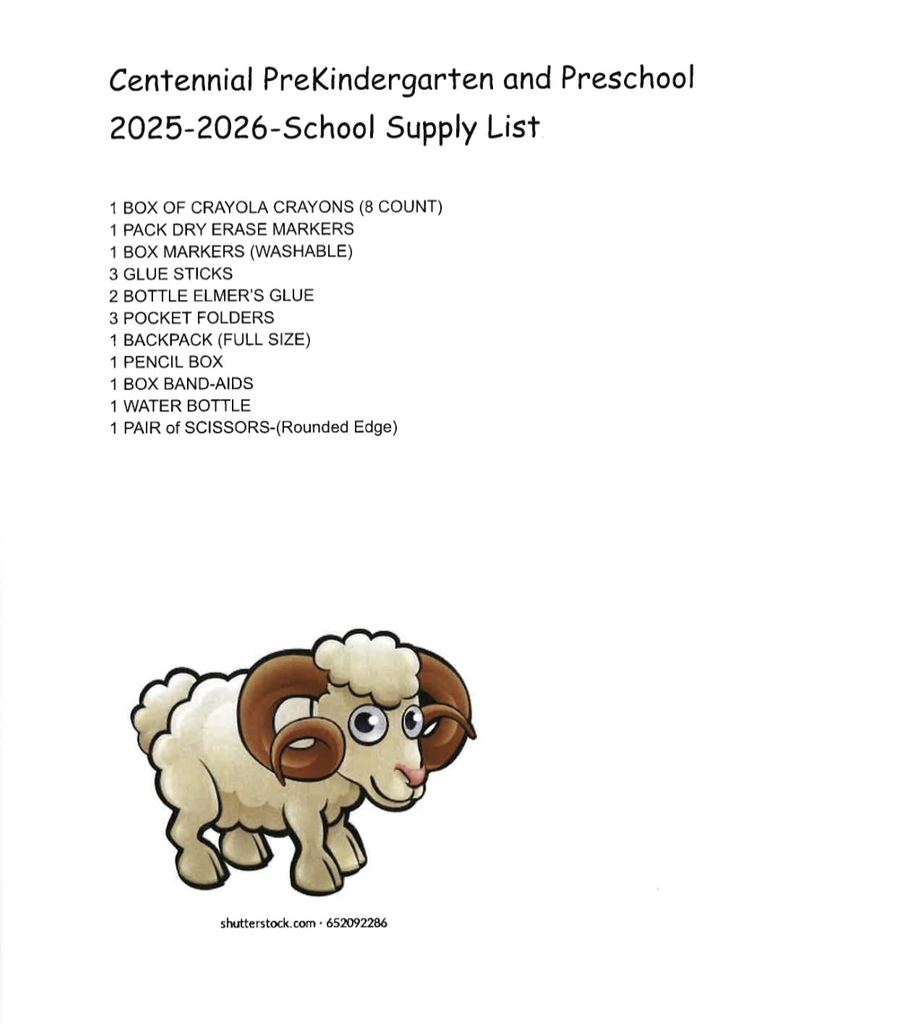 Centennial PreKindergarten and Preschool
2025-2026-School Supply List

1 BOX OF CRAYOLA CRAYONS (8 COUNT)
1 PACK DRY ERASE MARKERS
1 BOX MARKERS (WASHABLE)
3 GLUE STICKS
2 BOTTLE ELMER'S GLUE
3 POCKET FOLDERS
1 BACKPACK (FULL SIZE)
1 PENCIL BOX
1 BOX BAND-AIDS
1 WATER BOTTLE
1 PAIR of SCISSORS-(Rounded Edge)

shutterstock.com · 652092286